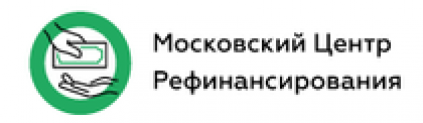 Московский Центр
Рефинансирования